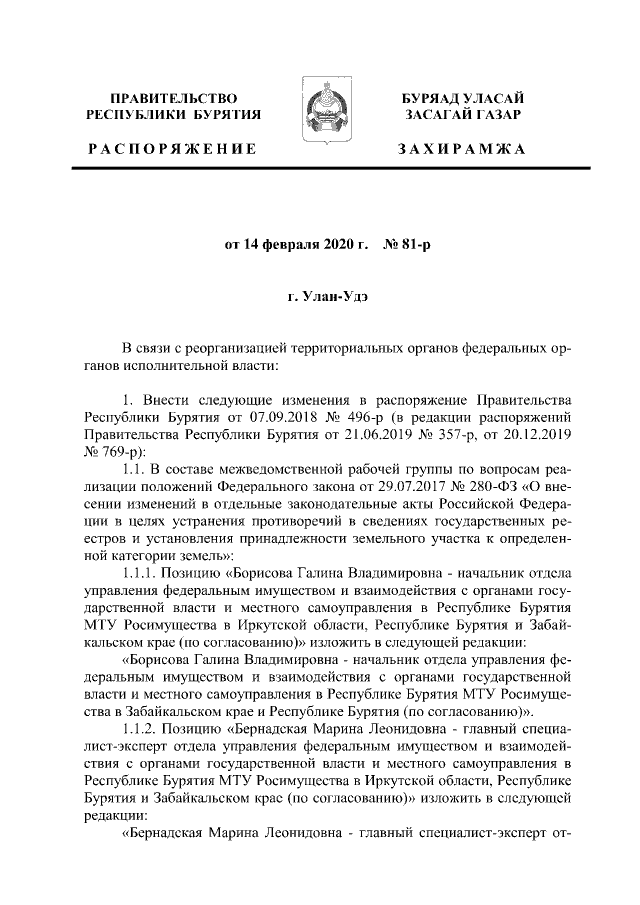 ПРАВИТЕЛЬСТВО
РЕСПУБЛИКИ БУРЯТИЯ

РАСПОРЯЖЕНИЕ

БУРЯАД УЛАСАЙ
ЗАСАГАЙ ГАЗАР

ЗАХИРАМЖА

от 14 февраля 2020 г. № 81-р

г. Улан-Удэ

В связи с реорганизацией территориальных органов федеральных органов исполнительной власти:

1. Внести следующие изменения в распоряжение Правительства Республики Бурятия от 07.09.2018 № 496-р (в редакции распоряжений Правительства Республики Бурятия от 21.06.2019 № 357-р, от 20.12.2019 № 769-р):

1.1. В составе межведомственной рабочей группы по вопросам реализации положений Федерального закона от 29.07.2017 № 280-ФЗ «О внесении изменений в отдельные законодательные акты Российской Федерации в целях устранения противоречий в сведениях государственных реестров и установления принадлежности земельного участка к определенной категории земель»:

1.1.1. Позицию «Борисова Галина Владимировна - начальник отдела управления федеральным имуществом и взаимодействия с органами государственной власти и местного самоуправления в Республике Бурятия МТУ Росимущества в Иркутской области, Республике Бурятия и Забайкальском крае (по согласованию)» изложить в следующей редакции:

«Борисова Галина Владимировна - начальник отдела управления федеральным имуществом и взаимодействия с органами государственной власти и местного самоуправления в Республике Бурятия МТУ Росимущества в Забайкальском крае и Республике Бурятия (по согласованию)».

1.1.2. Позицию «Бернадская Марина Леонидовна - главный специалист-эксперт отдела управления федеральным имуществом и взаимодействия с органами государственной власти и местного самоуправления в Республике Бурятия МТУ Росимущества в Иркутской области, Республике Бурятия и Забайкальском крае (по согласованию)» изложить в следующей редакции:

«Бернадская Марина Леонидовна - главный специалист-эксперт от-